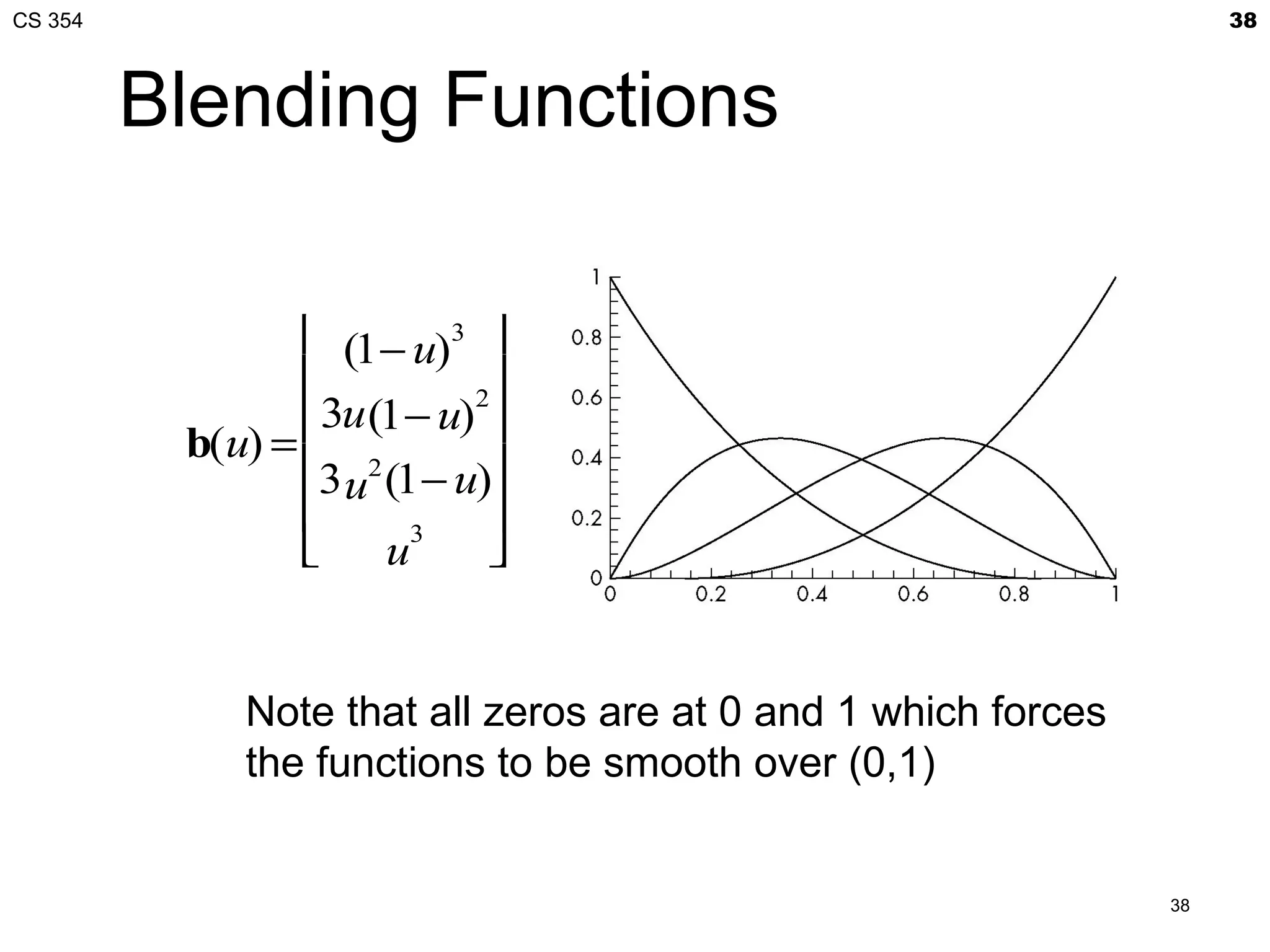 CS 354

38

Blending Functions

$\mathbf{b}(u) = \begin{bmatrix} (1-u)^3 \\ 3u(1-u)^2 \\ 3u^2(1-u) \\ u^3 \end{bmatrix}$

1
0.8
0.6
0.4
0.2
0
0
0.2
0.4
0.6
0.8
1

Note that all zeros are at 0 and 1 which forces the functions to be smooth over (0,1)

38